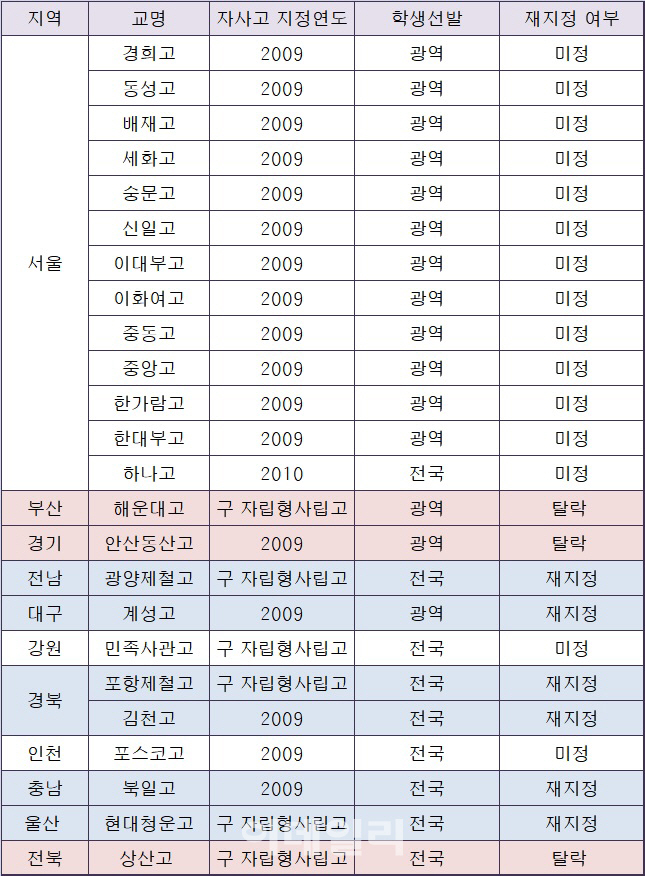 | 지역 | 교명 | 자사고 지정연도 | 학생선발 | 재지정 여부 |
|---|---|---|---|---|
| 서울 | 경희고 | 2009 | 광역 | 미정 |
| | 동성고 | 2009 | 광역 | 미정 |
| | 배재고 | 2009 | 광역 | 미정 |
| | 세화고 | 2009 | 광역 | 미정 |
| | 숭문고 | 2009 | 광역 | 미정 |
| | 신일고 | 2009 | 광역 | 미정 |
| | 이대부고 | 2009 | 광역 | 미정 |
| | 이화여고 | 2009 | 광역 | 미정 |
| | 중동고 | 2009 | 광역 | 미정 |
| | 중앙고 | 2009 | 광역 | 미정 |
| | 한가람고 | 2009 | 광역 | 미정 |
| | 한대부고 | 2009 | 광역 | 미정 |
| | 하나고 | 2010 | 전국 | 미정 |
| 부산 | 해운대고 | 구 자립형사립고 | 광역 | 탈락 |
| 경기 | 안산동산고 | 2009 | 광역 | 탈락 |
| 전남 | 광양제철고 | 구 자립형사립고 | 전국 | 재지정 |
| 대구 | 계성고 | 2009 | 광역 | 재지정 |
| 강원 | 민족사관고 | 구 자립형사립고 | 전국 | 미정 |
| 경북 | 포항제철고 | 구 자립형사립고 | 전국 | 재지정 |
| | 김천고 | 2009 | 전국 | 재지정 |
| 인천 | 포스코고 | 2009 | 전국 | 미정 |
| 충남 | 북일고 | 2009 | 전국 | 재지정 |
| 울산 | 현대청운고 | 구 자립형사립고 | 전국 | 재지정 |
| 전북 | 상산고 | 구 자립형사립고 | 전국 | 탈락 |

이데일리